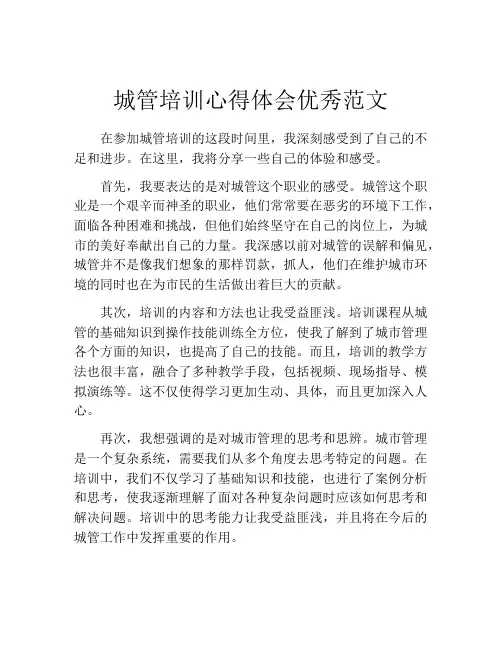 城管培训心得体会优秀范文

在参加城管培训的这段时间里，我深刻感受到了自己的不足和进步。在这里，我将分享一些自己的体验和感受。

首先，我要表达的是对城管这个职业的感受。城管这个职业是一个艰辛而神圣的职业，他们常常要在恶劣的环境下工作，面临各种困难和挑战，但他们始终坚守在自己的岗位上，为城市的美好奉献出自己的力量。我深感以前对城管的误解和偏见，城管并不是像我们想象的那样罚款，抓人，他们在维护城市环境的同时也在为市民的生活做出着巨大的贡献。

其次，培训的内容和方法也让我受益匪浅。培训课程从城管的基础知识到操作技能训练全方位，使我了解到了城市管理各个方面的知识，也提高了自己的技能。而且，培训的教学方法也很丰富，融合了多种教学手段，包括视频、现场指导、模拟演练等。这不仅使得学习更加生动、具体，而且更加深入人心。

再次，我想强调的是对城市管理的思考和思辨。城市管理是一个复杂系统，需要我们从多个角度去思考特定的问题。在培训中，我们不仅学习了基础知识和技能，也进行了案例分析和思考，使我逐渐理解了面对各种复杂问题时应该如何思考和解决问题。培训中的思考能力让我受益匪浅，并且将在今后的城管工作中发挥重要的作用。